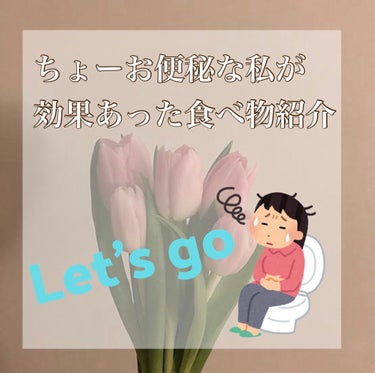 ちょーお便秘な私が
効果あった食べ物紹介

Let's go